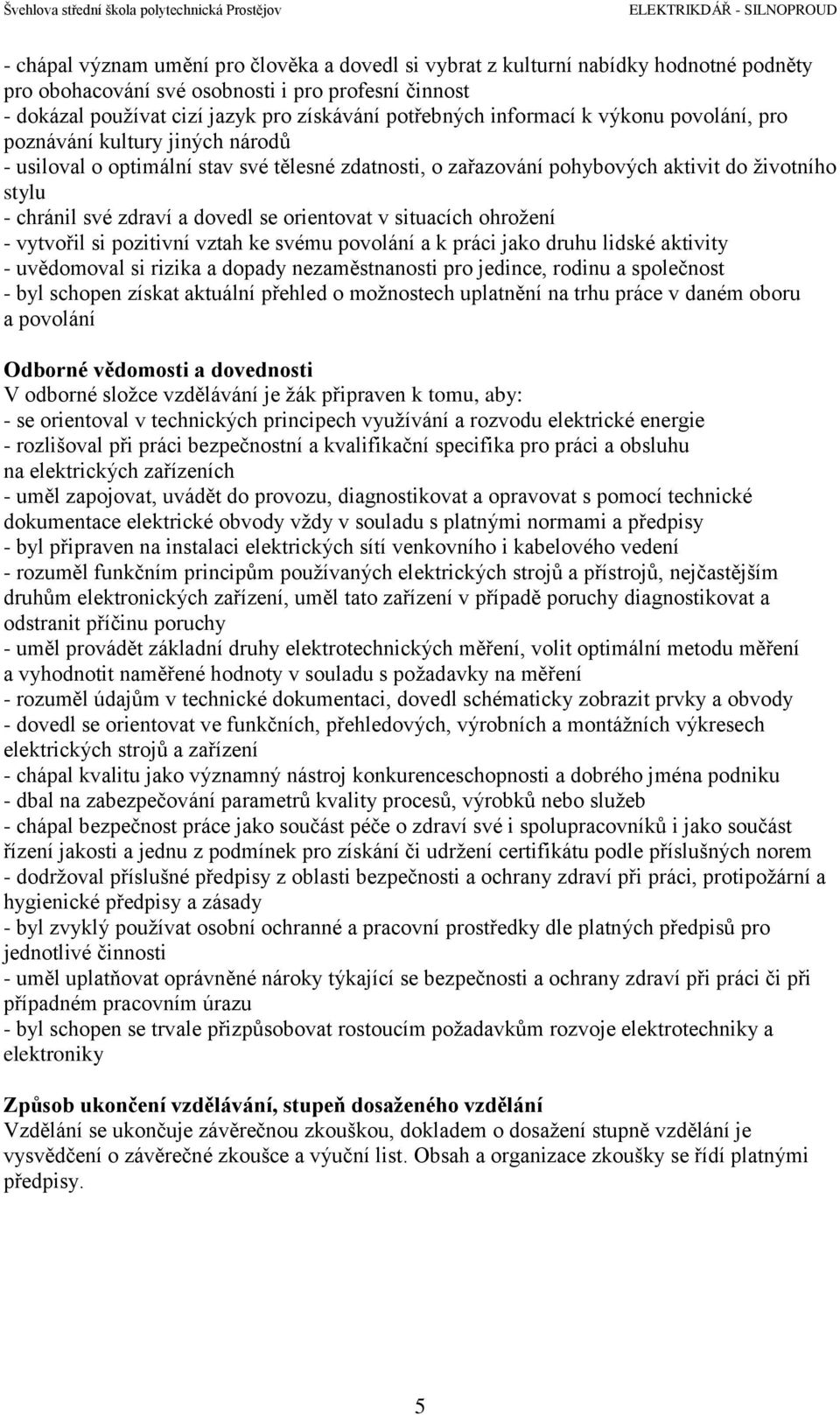 Švehlova střední škola polytechnická Prostějov ELEKTRIKDÁŘ - SILNOPROUD

- chápal význam umění pro člověka a dovedl si vybrat z kulturní nabídky hodnotné podněty pro obohacování své osobnosti i pro profesní činnost
- dokázal používat cizí jazyk pro získávání potřebných informací k výkonu povolání, pro poznávání kultury jiných národů
- usiloval o optimální stav své tělesné zdatnosti, o zařazování pohybových aktivit do životního stylu
- chránil své zdraví a dovedl se orientovat v situacích ohrožení
- vytvořil si pozitivní vztah ke svému povolání a k práci jako druhu lidské aktivity
- uvědomoval si rizika a dopady nezaměstnanosti pro jedince, rodinu a společnost
- byl schopen získat aktuální přehled o možnostech uplatnění na trhu práce v daném oboru a povolání

Odborné vědomosti a dovednosti
V odborné složce vzdělávání je žák připraven k tomu, aby:
- se orientoval v technických principech využívání a rozvodu elektrické energie
- rozlišoval při práci bezpečnostní a kvalifikační specifika pro práci a obsluhu na elektrických zařízeních
- uměl zapojovat, uvádět do provozu, diagnostikovat a opravovat s pomocí technické dokumentace elektrické obvody vždy v souladu s platnými normami a předpisy
- byl připraven na instalaci elektrických sítí venkovního i kabelového vedení
- rozuměl funkčním principům používaných elektrických strojů a přístrojů, nejčastějším druhům elektronických zařízení, uměl tato zařízení v případě poruchy diagnostikovat a odstranit příčinu poruchy
- uměl provádět základní druhy elektrotechnických měření, volit optimální metodu měření a vyhodnotit naměřené hodnoty v souladu s požadavky na měření
- rozuměl údajům v technické dokumentaci, dovedl schématicky zobrazit prvky a obvody
- dovedl se orientovat ve funkčních, přehledových, výrobních a montážních výkresech elektrických strojů a zařízení
- chápal kvalitu jako významný nástroj konkurenceschopnosti a dobrého jména podniku
- dbal na zabezpečování parametrů kvality procesů, výrobků nebo služeb
- chápal bezpečnost práce jako součást péče o zdraví své i spolupracovníků i jako součást řízení jakosti a jednu z podmínek pro získání či udržení certifikátu podle příslušných norem
- dodržoval příslušné předpisy z oblasti bezpečnosti a ochrany zdraví při práci, protipožární a hygienické předpisy a zásady
- byl zvyklý používat osobní ochranné a pracovní prostředky dle platných předpisů pro jednotlivé činnosti
- uměl uplatňovat oprávněné nároky týkající se bezpečnosti a ochrany zdraví při práci či při případném pracovním úrazu
- byl schopen se trvale přizpůsobovat rostoucím požadavkům rozvoje elektrotechniky a elektroniky

Způsob ukončení vzdělávání, stupeň dosaženého vzdělání
Vzdělání se ukončuje závěrečnou zkouškou, dokladem o dosažení stupně vzdělání je vysvědčení o závěrečné zkoušce a výuční list. Obsah a organizace zkoušky se řídí platnými předpisy.

5